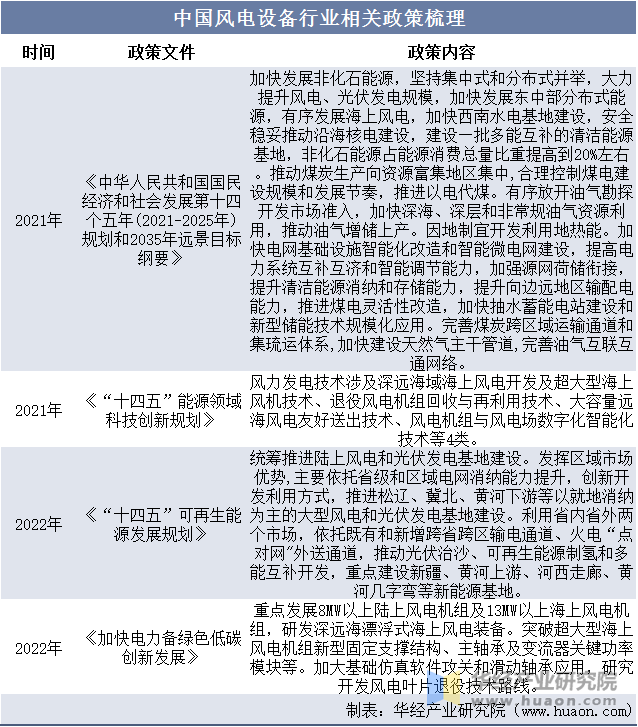 中国风电设备行业相关政策梳理

| 时间 | 政策文件 | 政策内容 |
|---|---|---|
| 2021年 | 《中华人民共和国国民经济和社会发展第十四个五年(2021-2025年)规划和2035年远景目标纲要》 | 加快发展非化石能源，坚持集中式和分布式并举，大力提升风电、光伏发电规模，加快发展东中部分布式能源，有序发展海上风电，加快西南水电基地建设，安全稳妥推动沿海核电建设，建设一批多能互补的清洁能源基地，非化石能源占能源消费总量比重提高到20%左右。推动煤炭生产向资源富集地区集中，合理控制煤电建设规模和发展节奏，推进以电代煤。有序放开油气勘探开发市场准入，加快深海、深层和非常规油气资源利用，推动油气增储上产。因地制宜开发利用地热能。加快电网基础设施智能化改造和智能微电网建设，提高电力系统互补互济和智能调节能力，加强源网荷储衔接，提升清洁能源消纳和存储能力，提升向边远地区输配电能力，推进煤电灵活性改造，加快抽水蓄能电站建设和新型储能技术规模化应用。完善煤炭跨区域运输通道和集疏运体系，加快建设天然气主干管道，完善油气互联互通网络。 |
| 2021年 | 《“十四五”能源领域科技创新规划》 | 风力发电技术涉及深远海域海上风电开发及超大型海上风机技术、退役风电机组回收与再利用技术、大容量远海风电友好送出技术、风电机组与风电场数字化智能化技术等4类。 |
| 2022年 | 《“十四五”可再生能源发展规划》 | 统筹推进陆上风电和光伏发电基地建设。发挥区域市场优势，主要依托省级和区域电网消纳能力提升，创新开发利用方式，推进松辽、冀北、黄河下游等以就地消纳为主的大型风电和光伏发电基地建设。利用省内省外两个市场，依托既有和新增跨省跨区输电通道、火电“点对网”外送通道，推动光伏治沙、可再生能源制氢和多能互补开发，重点建设新疆、黄河上游、河西走廊、黄河几字弯等新能源基地。 |
| 2022年 | 《加快电力备绿色低碳创新发展》 | 重点发展8MW以上陆上风电机组及13MW以上海上风电机组，研发深远海漂浮式海上风电装备。突破超大型海上风电机组新型固定支撑结构、主轴承及变流器关键功率模块等。加大基础仿真软件攻关和滑动轴承应用，研究开发风电叶片退役技术路线。 |

华经产业研究院
www.huaon.com

制表：华经产业研究院（www.huaon.com）